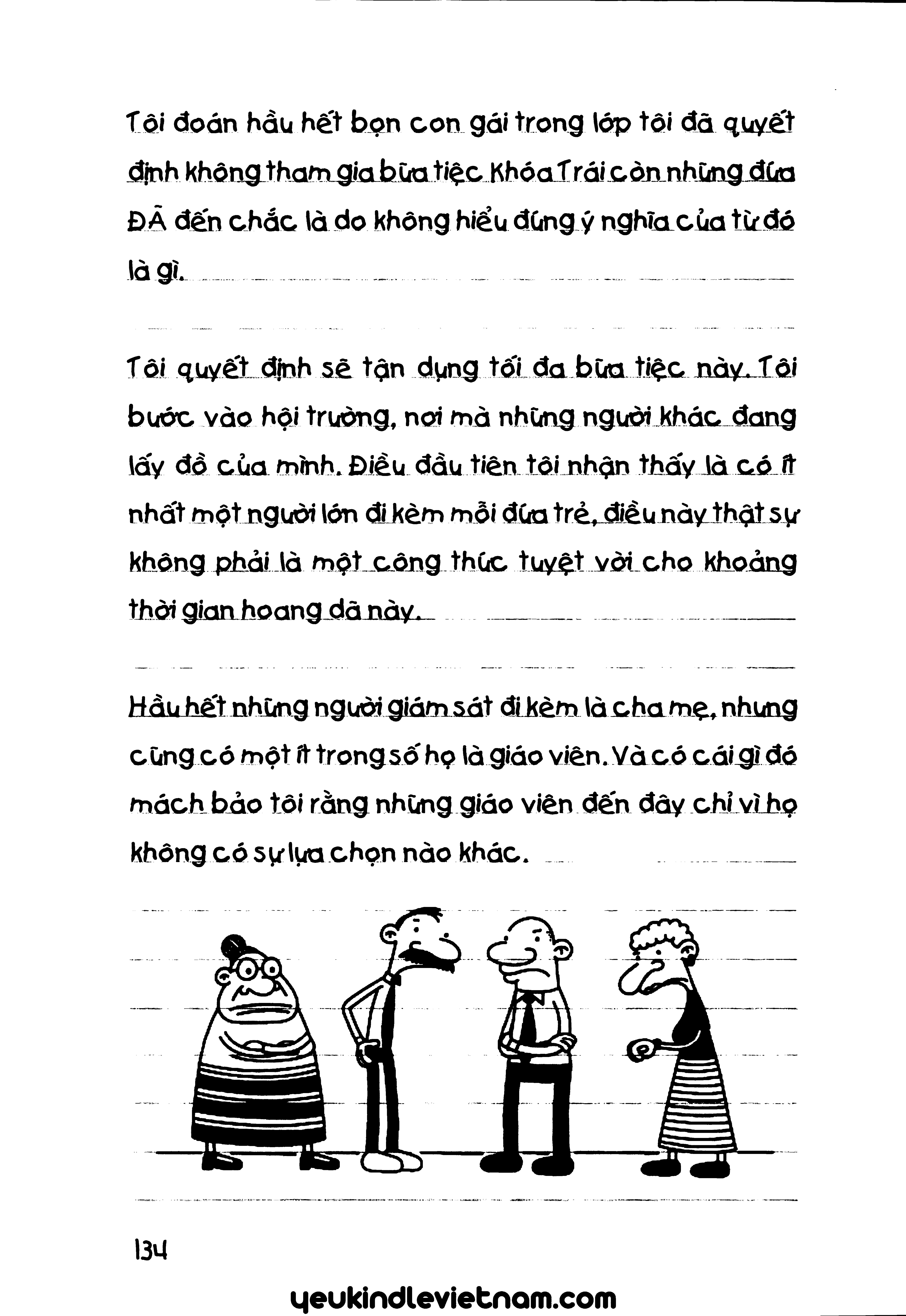 Tôi đoán hầu hết bọn con gái trong lớp tôi đã quyết định không tham gia bữa tiệc Khóa Trái còn những đứa ĐÃ đến chắc là do không hiểu đúng ý nghĩa của từ đó là gì.

Tôi quyết định sẽ tận dụng tối đa bữa tiệc này. Tôi bước vào hội trường, nơi mà những người khác đang lấy đồ của mình. Điều đầu tiên tôi nhận thấy là có ít nhất một người lớn đi kèm mỗi đứa trẻ, điều này thật sự không phải là một công thức tuyệt vời cho khoảng thời gian hoang dã này.

Hầu hết những người giám sát đi kèm là cha mẹ, nhưng cũng có một ít trong số họ là giáo viên. Và có cái gì đó mách bảo tôi rằng những giáo viên đến đây chỉ vì họ không có sự lựa chọn nào khác.

134

yeukindlevietnam.com